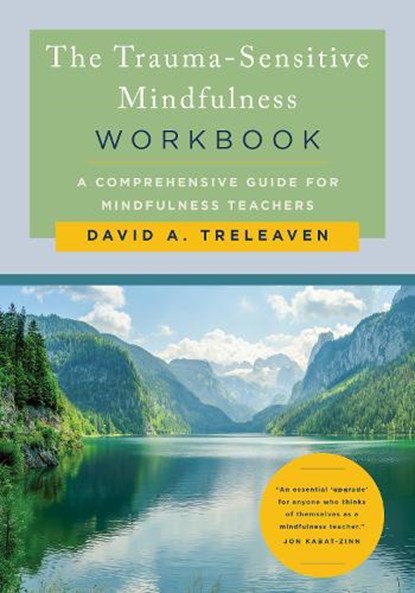 The Trauma-Sensitive Mindfulness
WORKBOOK

A COMPREHENSIVE GUIDE FOR MINDFULNESS TEACHERS

DAVID A. TRELEAVEN

"An essential 'upgrade' for anyone who thinks of themselves as a mindfulness teacher."
JON KABAT-ZINN